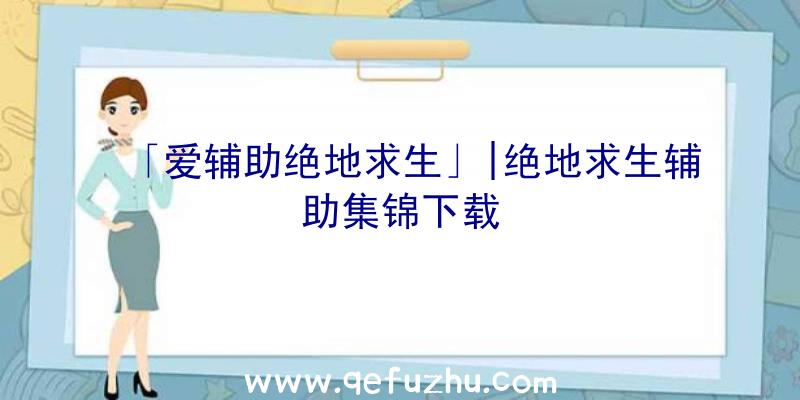 「爱辅助绝地求生」|绝地求生辅助集锦下载

www.qefuzhu.com